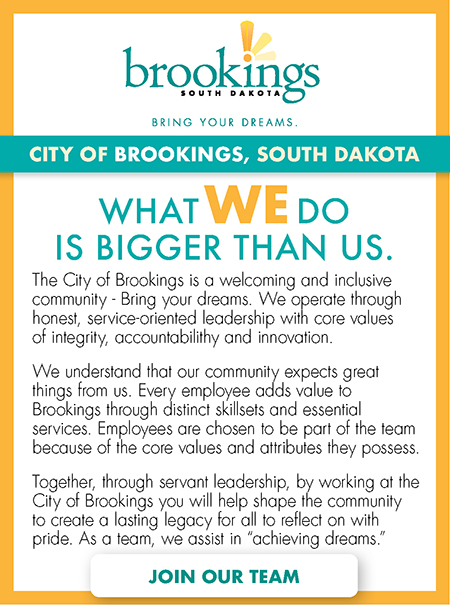 brookings
SOUTH DAKOTA

BRING YOUR DREAMS.

CITY OF BROOKINGS, SOUTH DAKOTA

WHAT WE DO IS BIGGER THAN US.

The City of Brookings is a welcoming and inclusive community - Bring your dreams. We operate through honest, service-oriented leadership with core values of integrity, accountabilithy and innovation.

We understand that our community expects great things from us. Every employee adds value to Brookings through distinct skillsets and essential services. Employees are chosen to be part of the team because of the core values and attributes they possess.

Together, through servant leadership, by working at the City of Brookings you will help shape the community to create a lasting legacy for all to reflect on with pride. As a team, we assist in "achieving dreams."

JOIN OUR TEAM